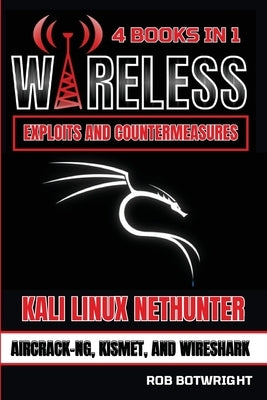 4 BOOKS IN 1

WIRELESS

EXPLOITS AND COUNTERMEASURES

KALI LINUX NETHUNTER

AIRCRACK-NG, KISMET, AND WIRESHARK

ROB BOTWRIGHT